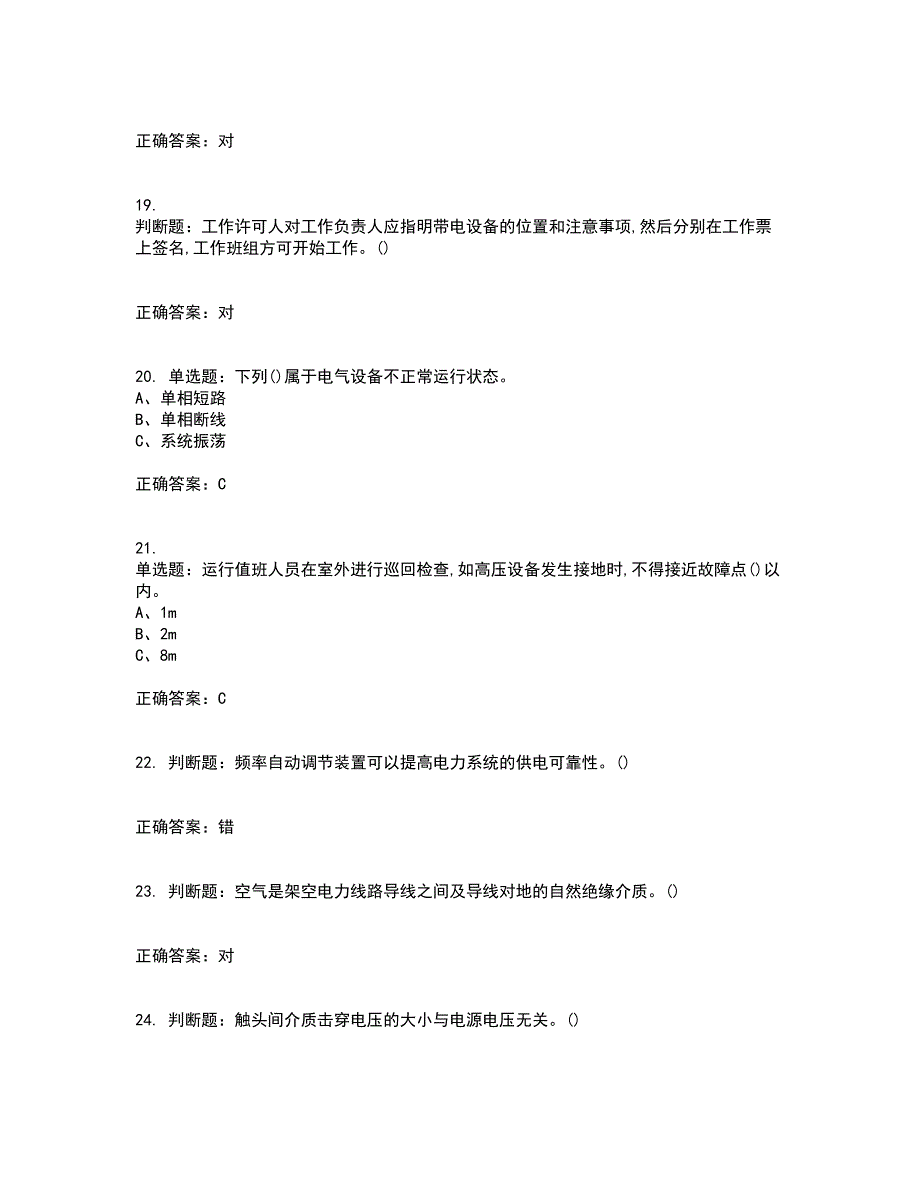 正确答案：对

19.
判断题：工作许可人对工作负责人应指明带电设备的位置和注意事项,然后分别在工作票上签名,工作班组方可开始工作。()

正确答案：对

20. 单选题：下列()属于电气设备不正常运行状态。
A、单相短路
B、单相断线
C、系统振荡

正确答案：C

21.
单选题：运行值班人员在室外进行巡回检查,如高压设备发生接地时,不得接近故障点()以内。
A、1m
B、2m
C、8m

正确答案：C

22. 判断题：频率自动调节装置可以提高电力系统的供电可靠性。()

正确答案：错

23. 判断题：空气是架空电力线路导线之间及导线对地的自然绝缘介质。()

正确答案：对

24. 判断题：触头间介质击穿电压的大小与电源电压无关。()